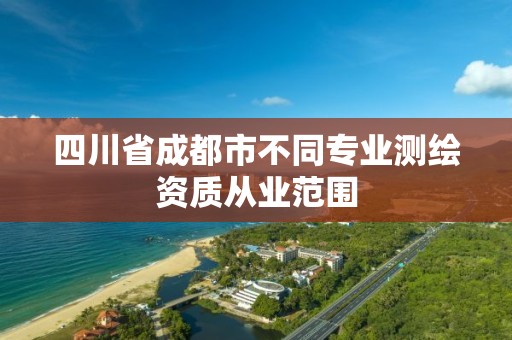 四川省成都市不同专业测绘资质从业范围